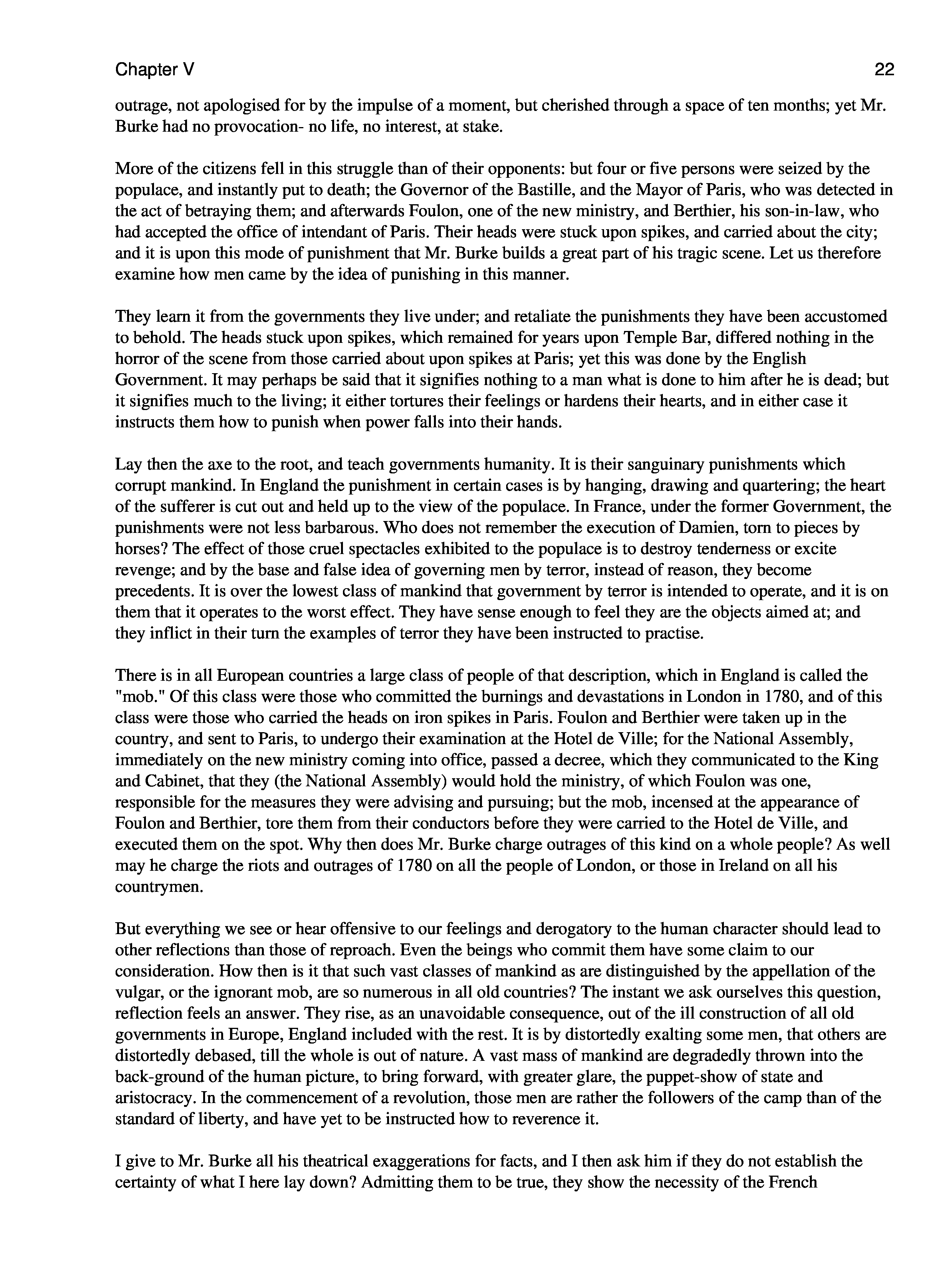 Chapter V

22

outrage, not apologised for by the impulse of a moment, but cherished through a space of ten months; yet Mr. Burke had no provocation- no life, no interest, at stake.

More of the citizens fell in this struggle than of their opponents: but four or five persons were seized by the populace, and instantly put to death; the Governor of the Bastille, and the Mayor of Paris, who was detected in the act of betraying them; and afterwards Foulon, one of the new ministry, and Berthier, his son-in-law, who had accepted the office of intendant of Paris. Their heads were stuck upon spikes, and carried about the city; and it is upon this mode of punishment that Mr. Burke builds a great part of his tragic scene. Let us therefore examine how men came by the idea of punishing in this manner.

They learn it from the governments they live under; and retaliate the punishments they have been accustomed to behold. The heads stuck upon spikes, which remained for years upon Temple Bar, differed nothing in the horror of the scene from those carried about upon spikes at Paris; yet this was done by the English Government. It may perhaps be said that it signifies nothing to a man what is done to him after he is dead; but it signifies much to the living; it either tortures their feelings or hardens their hearts, and in either case it instructs them how to punish when power falls into their hands.

Lay then the axe to the root, and teach governments humanity. It is their sanguinary punishments which corrupt mankind. In England the punishment in certain cases is by hanging, drawing and quartering; the heart of the sufferer is cut out and held up to the view of the populace. In France, under the former Government, the punishments were not less barbarous. Who does not remember the execution of Damien, torn to pieces by horses? The effect of those cruel spectacles exhibited to the populace is to destroy tenderness or excite revenge; and by the base and false idea of governing men by terror, instead of reason, they become precedents. It is over the lowest class of mankind that government by terror is intended to operate, and it is on them that it operates to the worst effect. They have sense enough to feel they are the objects aimed at; and they inflict in their turn the examples of terror they have been instructed to practise.

There is in all European countries a large class of people of that description, which in England is called the "mob." Of this class were those who committed the burnings and devastations in London in 1780, and of this class were those who carried the heads on iron spikes in Paris. Foulon and Berthier were taken up in the country, and sent to Paris, to undergo their examination at the Hotel de Ville; for the National Assembly, immediately on the new ministry coming into office, passed a decree, which they communicated to the King and Cabinet, that they (the National Assembly) would hold the ministry, of which Foulon was one, responsible for the measures they were advising and pursuing; but the mob, incensed at the appearance of Foulon and Berthier, tore them from their conductors before they were carried to the Hotel de Ville, and executed them on the spot. Why then does Mr. Burke charge outrages of this kind on a whole people? As well may he charge the riots and outrages of 1780 on all the people of London, or those in Ireland on all his countrymen.

But everything we see or hear offensive to our feelings and derogatory to the human character should lead to other reflections than those of reproach. Even the beings who commit them have some claim to our consideration. How then is it that such vast classes of mankind as are distinguished by the appellation of the vulgar, or the ignorant mob, are so numerous in all old countries? The instant we ask ourselves this question, reflection feels an answer. They rise, as an unavoidable consequence, out of the ill construction of all old governments in Europe, England included with the rest. It is by distortedly exalting some men, that others are distortedly debased, till the whole is out of nature. A vast mass of mankind are degradedly thrown into the back-ground of the human picture, to bring forward, with greater glare, the puppet-show of state and aristocracy. In the commencement of a revolution, those men are rather the followers of the camp than of the standard of liberty, and have yet to be instructed how to reverence it.

I give to Mr. Burke all his theatrical exaggerations for facts, and I then ask him if they do not establish the certainty of what I here lay down? Admitting them to be true, they show the necessity of the French